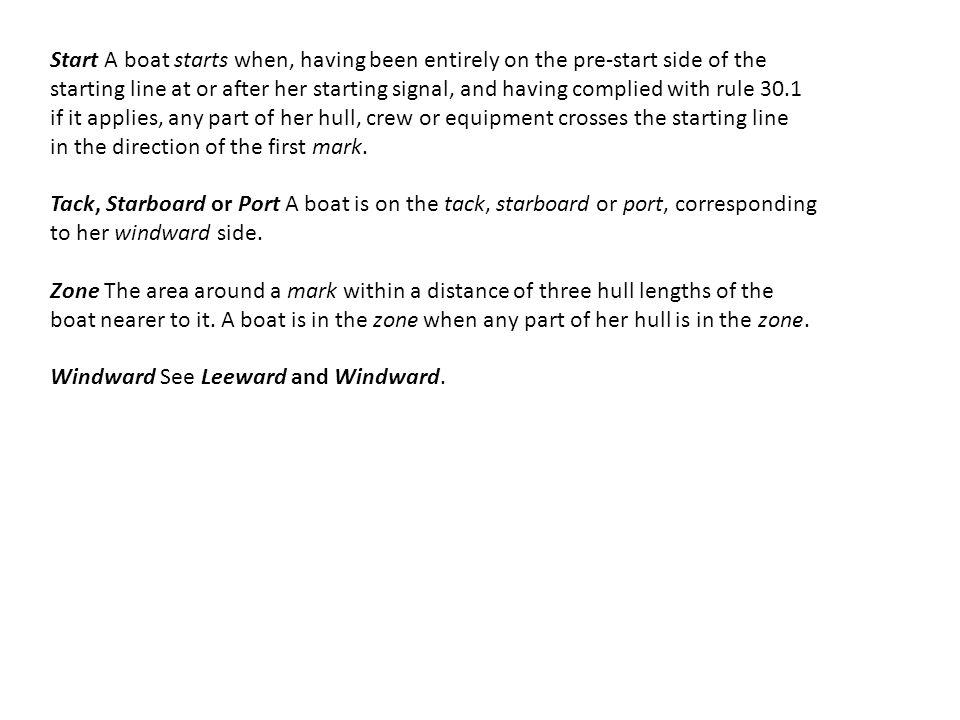 Start A boat starts when, having been entirely on the pre-start side of the starting line at or after her starting signal, and having complied with rule 30.1 if it applies, any part of her hull, crew or equipment crosses the starting line in the direction of the first mark.

Tack, Starboard or Port A boat is on the tack, starboard or port, corresponding to her windward side.

Zone The area around a mark within a distance of three hull lengths of the boat nearer to it. A boat is in the zone when any part of her hull is in the zone.

Windward See Leeward and Windward.